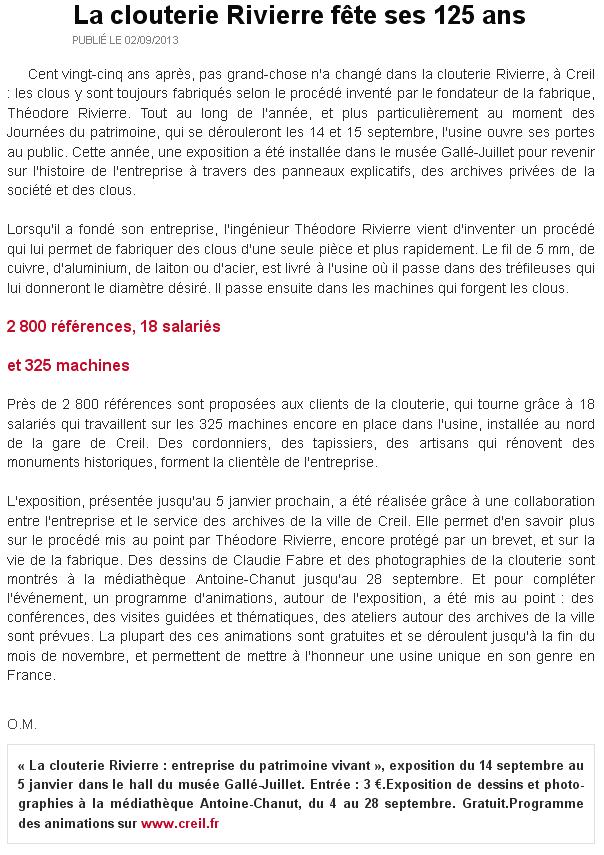 La clouterie Rivierre fête ses 125 ans

PUBLIÉ LE 02/09/2013

Cent vingt-cinq ans après, pas grand-chose n'a changé dans la clouterie Rivierre, à Creil : les clous y sont toujours fabriqués selon le procédé inventé par le fondateur de la fabrique, Théodore Rivierre. Tout au long de l'année, et plus particulièrement au moment des Journées du patrimoine, qui se dérouleront les 14 et 15 septembre, l'usine ouvre ses portes au public. Cette année, une exposition a été installée dans le musée Gallé-Juillet pour revenir sur l'histoire de l'entreprise à travers des panneaux explicatifs, des archives privées de la société et des clous.

Lorsqu'il a fondé son entreprise, l'ingénieur Théodore Rivierre vient d'inventer un procédé qui lui permet de fabriquer des clous d'une seule pièce et plus rapidement. Le fil de 5 mm, de cuivre, d'aluminium, de laiton ou d'acier, est livré à l'usine où il passe dans des tréfileuses qui lui donneront le diamètre désiré. Il passe ensuite dans les machines qui forgent les clous.

2 800 références, 18 salariés

et 325 machines

Près de 2 800 références sont proposées aux clients de la clouterie, qui tourne grâce à 18 salariés qui travaillent sur les 325 machines encore en place dans l'usine, installée au nord de la gare de Creil. Des cordonniers, des tapissiers, des artisans qui rénovent des monuments historiques, forment la clientèle de l'entreprise.

L'exposition, présentée jusqu'au 5 janvier prochain, a été réalisée grâce à une collaboration entre l'entreprise et le service des archives de la ville de Creil. Elle permet d'en savoir plus sur le procédé mis au point par Théodore Rivierre, encore protégé par un brevet, et sur la vie de la fabrique. Des dessins de Claudie Fabre et des photographies de la clouterie sont montrés à la médiathèque Antoine-Chanut jusqu'au 28 septembre. Et pour compléter l'événement, un programme d'animations, autour de l'exposition, a été mis au point : des conférences, des visites guidées et thématiques, des ateliers autour des archives de la ville sont prévues. La plupart des ces animations sont gratuites et se déroulent jusqu'à la fin du mois de novembre, et permettent de mettre à l'honneur une usine unique en son genre en France.

O.M.

« La clouterie Rivierre : entreprise du patrimoine vivant », exposition du 14 septembre au 5 janvier dans le hall du musée Gallé-Juillet. Entrée : 3 €.Exposition de dessins et photographies à la médiathèque Antoine-Chanut, du 4 au 28 septembre. Gratuit.Programme des animations sur www.creil.fr